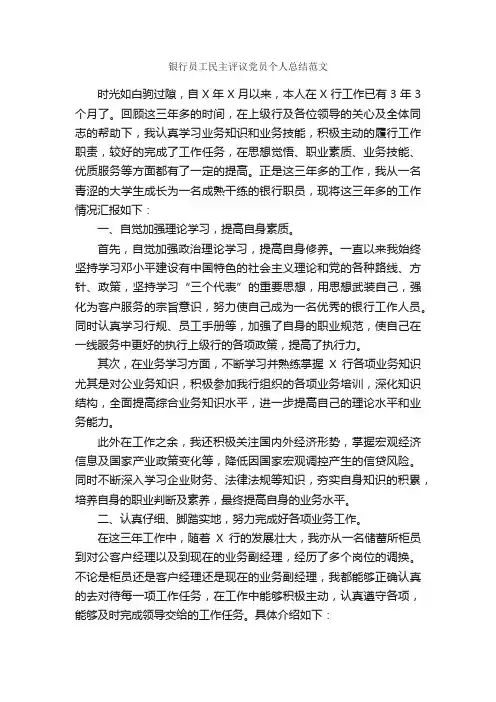 银行员工民主评议党员个人总结范文

时光如白驹过隙，自 X 年 X 月以来，本人在 X 行工作已有 3 年 3 个月了。回顾这三年多的时间，在上级行及各位领导的关心及全体同志的帮助下，我认真学习业务知识和业务技能，积极主动的履行工作职责，较好的完成了工作任务，在思想觉悟、职业素质、业务技能、优质服务等方面都有了一定的提高。正是这三年多的工作，我从一名青涩的大学生成长为一名成熟干练的银行职员，现将这三年多的工作情况汇报如下：

一、自觉加强理论学习，提高自身素质。

首先，自觉加强政治理论学习，提高自身修养。一直以来我始终坚持学习邓小平建设有中国特色的社会主义理论和党的各种路线、方针、政策，坚持学习“三个代表”的重要思想，用思想武装自己，强化为客户服务的宗旨意识，努力使自己成为一名优秀的银行工作人员。同时认真学习行规、员工手册等，加强了自身的职业规范，使自己在一线服务中更好的执行上级行的各项政策，提高了执行力。

其次，在业务学习方面，不断学习并熟练掌握 X 行各项业务知识尤其是对公业务知识，积极参加我行组织的各项业务培训，深化知识结构，全面提高综合业务知识水平，进一步提高自己的理论水平和业务能力。

此外在工作之余，我还积极关注国内外经济形势，掌握宏观经济信息及国家产业政策变化等，降低因国家宏观调控产生的信贷风险。同时不断深入学习企业财务、法律法规等知识，夯实自身知识的积累，培养自身的职业判断及素养，最终提高自身的业务水平。

二、认真仔细、脚踏实地，努力完成好各项业务工作。

在这三年工作中，随着 X 行的发展壮大，我亦从一名储蓄所柜员到对公客户经理以及到现在的业务副经理，经历了多个岗位的调换。不论是柜员还是客户经理还是现在的业务副经理，我都能够正确认真的去对待每一项工作任务，在工作中能够积极主动，认真遵守各项，能够及时完成领导交给的工作任务。具体介绍如下：